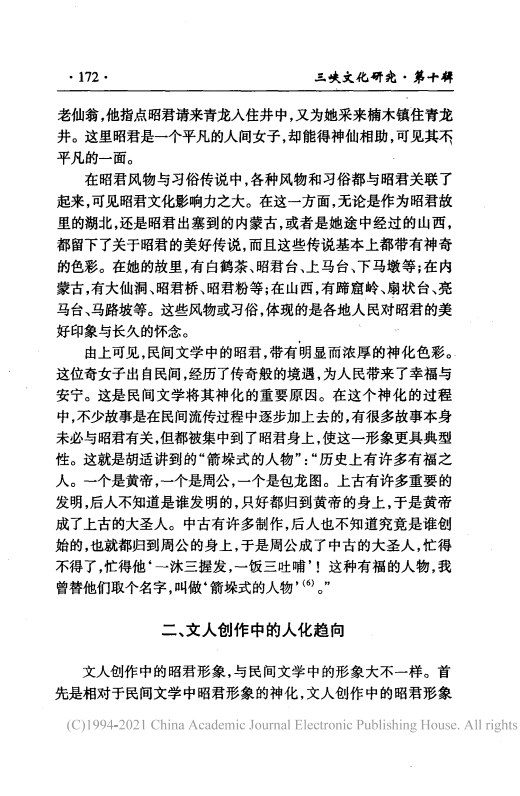 · 172 ·

三峡文化研究 · 第十辑

老仙翁，他指点昭君请来青龙入住井中，又为她采来楠木镇住青龙井。这里昭君是一个平凡的人间女子，却能得神仙相助，可见其不平凡的一面。

在昭君风物与习俗传说中，各种风物和习俗都与昭君关联了起来，可见昭君文化影响力之大。在这一方面，无论是作为昭君故里的湖北，还是昭君出塞到的内蒙古，或者是她途中经过的山西，都留下了关于昭君的美好传说，而且这些传说基本上都带有神奇的色彩。在她的故里，有白鹤茶、昭君台、上马台、下马墩等；在内蒙古，有大仙洞、昭君桥、昭君粉等；在山西，有蹄窟岭、扇状台、亮马台、马路坡等。这些风物或习俗，体现的是各地人民对昭君的美好印象与长久的怀念。

由上可见，民间文学中的昭君，带有明显而浓厚的神化色彩。这位奇女子出自民间，经历了传奇般的境遇，为人民带来了幸福与安宁。这是民间文学将其神化的重要原因。在这个神化的过程中，不少故事是在民间流传过程中逐步加上去的，有很多故事本身未必与昭君有关，但都被集中到了昭君身上，使这一形象更具典型性。这就是胡适讲到的“箭垛式的人物”：“历史上有许多有福之人。一个是黄帝，一个是周公，一个是包龙图。上古有许多重要的发明，后人不知道是谁发明的，只好都归到黄帝的身上，于是黄帝成了上古的大圣人。中古有许多制作，后人也不知道究竟是谁创始的，也就都归到周公的身上，于是周公成了中古的大圣人，忙得不得了，忙得他‘一沐三握发，一饭三吐哺’！这种有福的人物，我曾替他们取个名字，叫做‘箭垛式的人物’$^{(6)}$。”

二、文人创作中的人化趋向

文人创作中的昭君形象，与民间文学中的形象大不一样。首先是相对于民间文学中昭君形象的神化，文人创作中的昭君形象

(C)1994-2021 China Academic Journal Electronic Publishing House. All rights